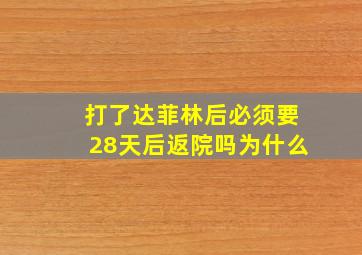 打了达菲林后必须要28天后返院吗为什么